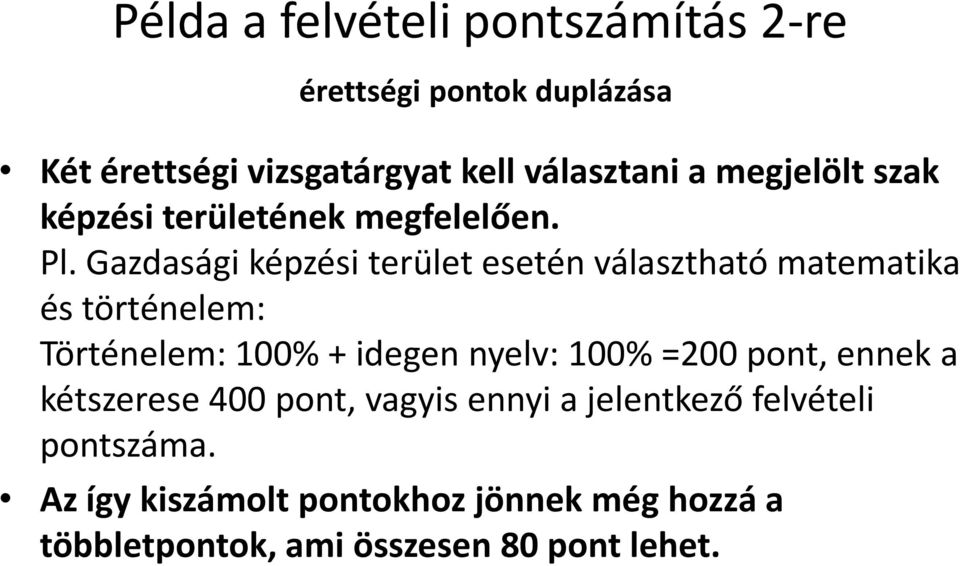 Példa a felvételi pontszámítás 2-re

érettségi pontok duplázása

• Két érettségi vizsgatárgyat kell választani a megjelölt szak képzési területének megfelelően.
Pl. Gazdasági képzési terület esetén választható matematika és történelem:
Történelem: 100% + idegen nyelv: 100% =200 pont, ennek a kétszerese 400 pont, vagyis ennyi a jelentkező felvételi pontszáma.

• Az így kiszámolt pontokhoz jönnek még hozzá a többletpontok, ami összesen 80 pont lehet.